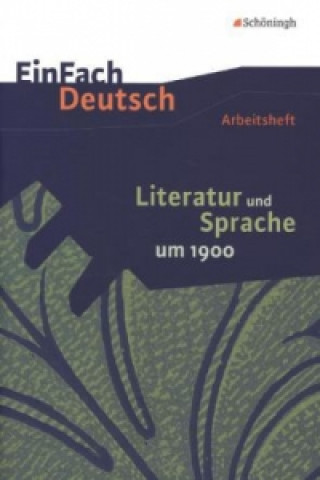 Schöningh

EinFach Deutsch

Arbeitsheft

Literatur und Sprache um 1900